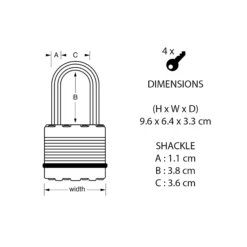 A C

B

width

4 x

DIMENSIONS

(H x W x D)
9.6 x 6.4 x 3.3 cm

SHACKLE
A : 1.1 cm
B : 3.8 cm
C : 3.6 cm